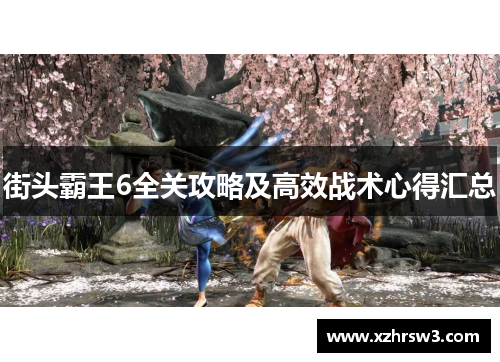 街头霸王6全关攻略及高效战术心得汇总

www.xzhrsw3.com